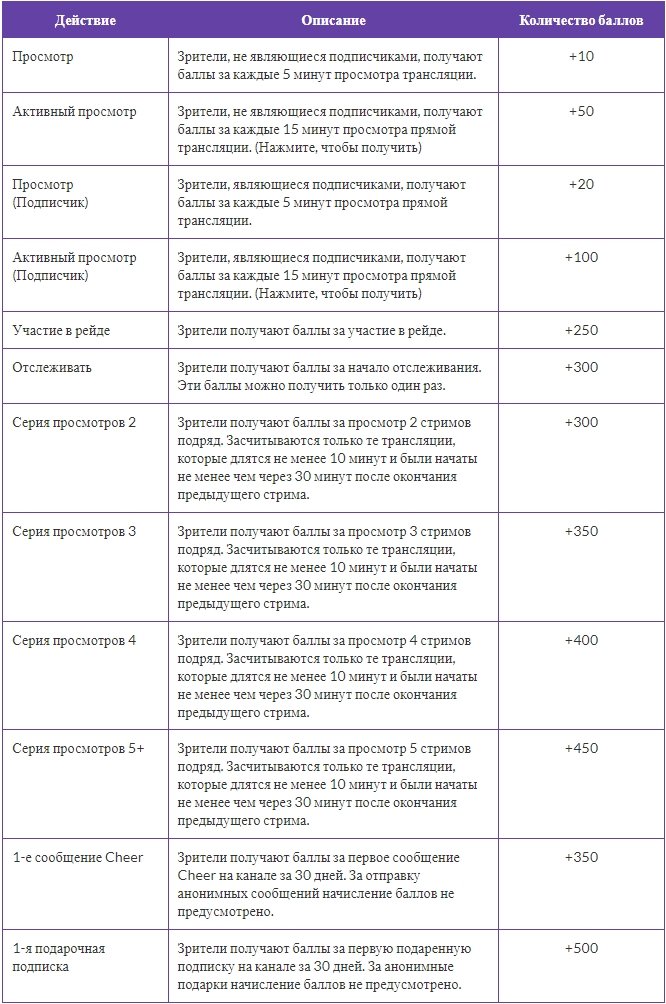 | Действие | Описание | Количество баллов |
|---|---|---|
| Просмотр | Зрители, не являющиеся подписчиками, получают баллы за каждые 5 минут просмотра трансляции. | +10 |
| Активный просмотр | Зрители, не являющиеся подписчиками, получают баллы за каждые 15 минут просмотра прямой трансляции. (Нажмите, чтобы получить) | +50 |
| Просмотр (Подписчик) | Зрители, являющиеся подписчиками, получают баллы за каждые 5 минут просмотра прямой трансляции. | +20 |
| Активный просмотр (Подписчик) | Зрители, являющиеся подписчиками, получают баллы за каждые 15 минут просмотра прямой трансляции. (Нажмите, чтобы получить) | +100 |
| Участие в рейде | Зрители получают баллы за участие в рейде. | +250 |
| Отслеживать | Зрители получают баллы за начало отслеживания. Эти баллы можно получить только один раз. | +300 |
| Серия просмотров 2 | Зрители получают баллы за просмотр 2 стримов подряд. Засчитываются только те трансляции, которые длятся не менее 10 минут и были начаты не менее чем через 30 минут после окончания предыдущего стрима. | +300 |
| Серия просмотров 3 | Зрители получают баллы за просмотр 3 стримов подряд. Засчитываются только те трансляции, которые длятся не менее 10 минут и были начаты не менее чем через 30 минут после окончания предыдущего стрима. | +350 |
| Серия просмотров 4 | Зрители получают баллы за просмотр 4 стримов подряд. Засчитываются только те трансляции, которые длятся не менее 10 минут и были начаты не менее чем через 30 минут после окончания предыдущего стрима. | +400 |
| Серия просмотров 5+ | Зрители получают баллы за просмотр 5 стримов подряд. Засчитываются только те трансляции, которые длятся не менее 10 минут и были начаты не менее чем через 30 минут после окончания предыдущего стрима. | +450 |
| 1-е сообщение Cheer | Зрители получают баллы за первое сообщение Cheer на канале за 30 дней. За отправку анонимных сообщений начисление баллов не предусмотрено. | +350 |
| 1-я подарочная подписка | Зрители получают баллы за первую подаренную подписку на канале за 30 дней. За анонимные подарки начисление баллов не предусмотрено. | +500 |